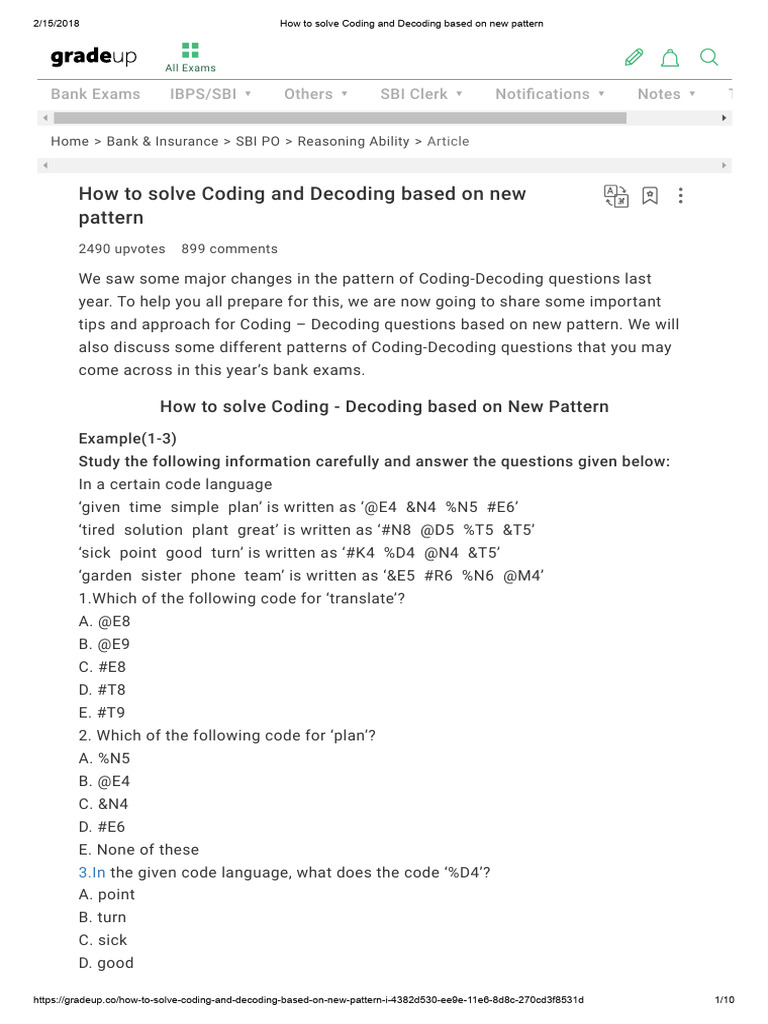 2/15/2018 How to solve Coding and Decoding based on new pattern

gradeup All Exams

Bank Exams IBPS/SBI Others SBI Clerk Notifications Notes

Home > Bank & Insurance > SBI PO > Reasoning Ability > Article

How to solve Coding and Decoding based on new pattern

2490 upvotes 899 comments

We saw some major changes in the pattern of Coding-Decoding questions last year. To help you all prepare for this, we are now going to share some important tips and approach for Coding – Decoding questions based on new pattern. We will also discuss some different patterns of Coding-Decoding questions that you may come across in this year's bank exams.

How to solve Coding - Decoding based on New Pattern

Example(1-3)
Study the following information carefully and answer the questions given below:
In a certain code language
'given time simple plan' is written as '@E4 &N4 %N5 #E6'
'tired solution plant great' is written as '#N8 @D5 %T5 &T5'
'sick point good turn' is written as '#K4 %D4 @N4 &T5'
'garden sister phone team' is written as '&E5 #R6 %N6 @M4'
1.Which of the following code for 'translate'?
A. @E8
B. @E9
C. #E8
D. #T8
E. #T9
2. Which of the following code for 'plan'?
A. %N5
B. @E4
C. &N4
D. #E6
E. None of these
3.In the given code language, what does the code '%D4'?
A. point
B. turn
C. sick
D. good

https://gradeup.co/how-to-solve-coding-and-decoding-based-on-new-pattern-i-4382d530-ee9e-11e6-8d8c-270cd3f8531d 1/10